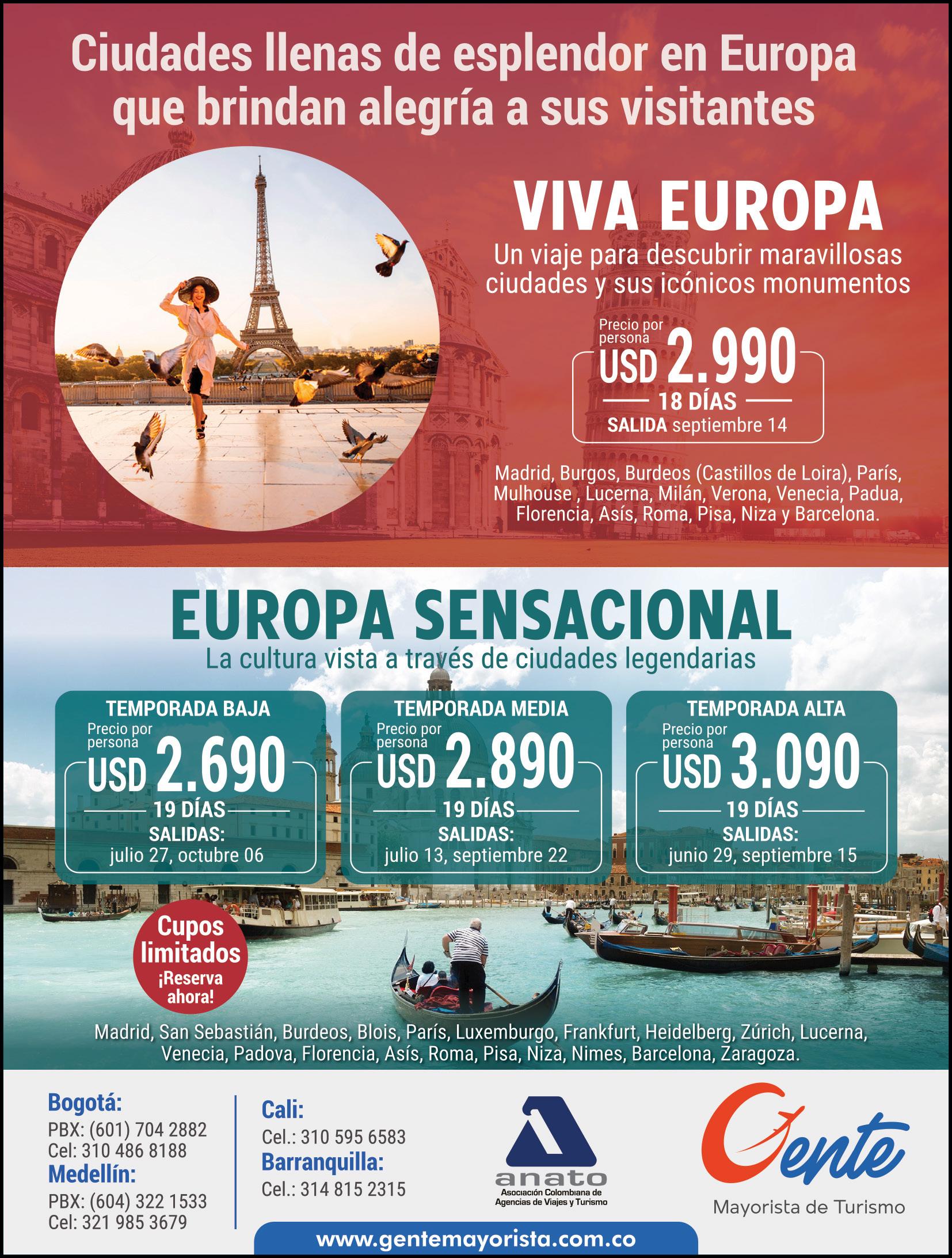 Ciudades llenas de esplendor en Europa que brindan alegría a sus visitantes

VIVA EUROPA

Un viaje para descubrir maravillosas ciudades y sus icónicos monumentos

Precio por persona
USD 2.990
18 DÍAS
SALIDA septiembre 14

Madrid, Burgos, Burdeos (Castillos de Loira), París, Mulhouse , Lucerna, Milán, Verona, Venecia, Padua, Florencia, Asís, Roma, Pisa, Niza y Barcelona.

EUROPA SENSACIONAL

La cultura vista a través de ciudades legendarias

TEMPORADA BAJA
Precio por persona
USD 2.690
19 DÍAS
SALIDAS:
julio 27, octubre 06

TEMPORADA MEDIA
Precio por persona
USD 2.890
19 DÍAS
SALIDAS:
julio 13, septiembre 22

TEMPORADA ALTA
Precio por persona
USD 3.090
19 DÍAS
SALIDAS:
junio 29, septiembre 15

Cupos limitados
¡Reserva ahora!

Madrid, San Sebastián, Burdeos, Blois, París, Luxemburgo, Frankfurt, Heidelberg, Zúrich, Lucerna, Venecia, Padova, Florencia, Asís, Roma, Pisa, Niza, Nimes, Barcelona, Zaragoza.

Bogotá:
PBX: (601) 704 2882
Cel: 310 486 8188
Medellín:
PBX: (604) 322 1533
Cel: 321 985 3679

Cali:
Cel.: 310 595 6583
Barranquilla:
Cel.: 314 815 2315

anato
Asociación Colombiana de Agencias de Viajes y Turismo

Gente
Mayorista de Turismo

www.gentemayorista.com.co